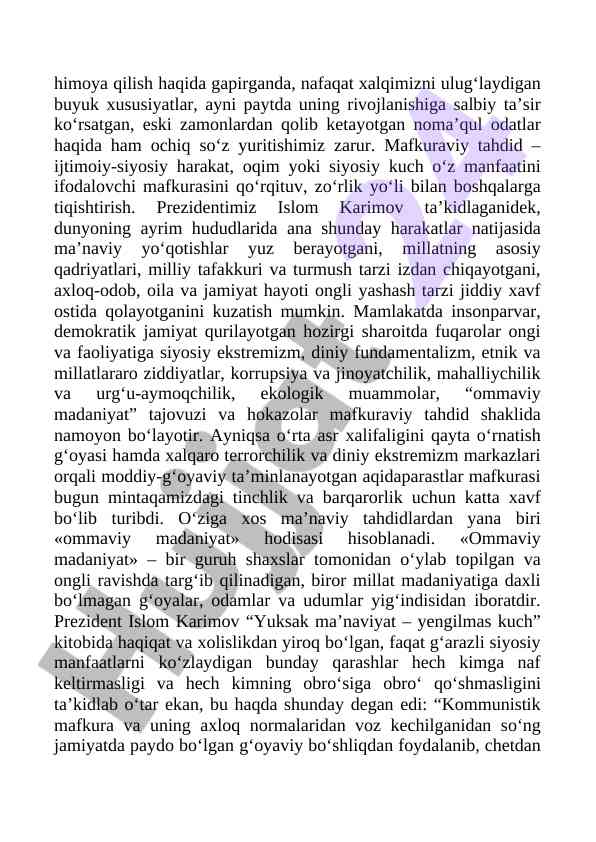 himoya qilish haqida gapirganda, nafaqat xalqimizni ulug‘laydigan buyuk xususiyatlar, ayni paytda uning rivojlanishiga salbiy ta’sir ko‘rsatgan, eski zamonlardan qolib ketayotgan noma’qul odatlar haqida ham ochiq so‘z yuritishimiz zarur. Mafkuraviy tahdid – ijtimoiy-siyosiy harakat, oqim yoki siyosiy kuch o‘z manfaatini ifodalovchi mafkurasini qo‘rqituv, zo‘rlik yo‘li bilan boshqalarga tiqishtirish. Prezidentimiz Islom Karimov ta’kidlaganidek, dunyoning ayrim hududlarida ana shunday harakatlar natijasida ma’naviy yo‘qotishlar yuz berayotgani, millatning asosiy qadriyatlari, milliy tafakkuri va turmush tarzi izdan chiqayotgani, axloq-odob, oila va jamiyat hayoti ongli yashash tarzi jiddiy xavf ostida qolayotganini kuzatish mumkin. Mamlakatda insonparvar, demokratik jamiyat qurilayotgan hozirgi sharoitda fuqarolar ongi va faoliyatiga siyosiy ekstremizm, diniy fundamentalizm, etnik va millatlararo ziddiyatlar, korrupsiya va jinoyatchilik, mahalliychilik va urg‘u-aymoqchilik, ekologik muammolar, “ommaviy madaniyat” tajovuzi va hokazolar mafkuraviy tahdid shaklida namoyon bo‘layotir. Ayniqsa o‘rta asr xalifaligini qayta o‘rnatish g‘oyasi hamda xalqaro terrorchilik va diniy ekstremizm markazlari orqali moddiy-g‘oyaviy ta’minlanayotgan aqidaparastlar mafkurasi bugun mintaqamizdagi tinchlik va barqarorlik uchun katta xavf bo‘lib turibdi. O‘ziga xos ma’naviy tahdidlardan yana biri «ommaviy madaniyat» hodisasi hisoblanadi. «Ommaviy madaniyat» – bir guruh shaxslar tomonidan o‘ylab topilgan va ongli ravishda targ‘ib qilinadigan, biror millat madaniyatiga daxli bo‘lmagan g‘oyalar, odamlar va udumlar yig‘indisidan iboratdir. Prezident Islom Karimov “Yuksak ma’naviyat – yengilmas kuch” kitobida haqiqat va xolislikdan yiroq bo‘lgan, faqat g‘arazli siyosiy manfaatlarni ko‘zlaydigan bunday qarashlar hech kimga naf keltirmasligi va hech kimning obro‘siga obro‘ qo‘shmasligini ta’kidlab o‘tar ekan, bu haqda shunday degan edi: “Kommunistik mafkura va uning axloq normalaridan voz kechilganidan so‘ng jamiyatda paydo bo‘lgan g‘oyaviy bo‘shliqdan foydalanib, chetdan